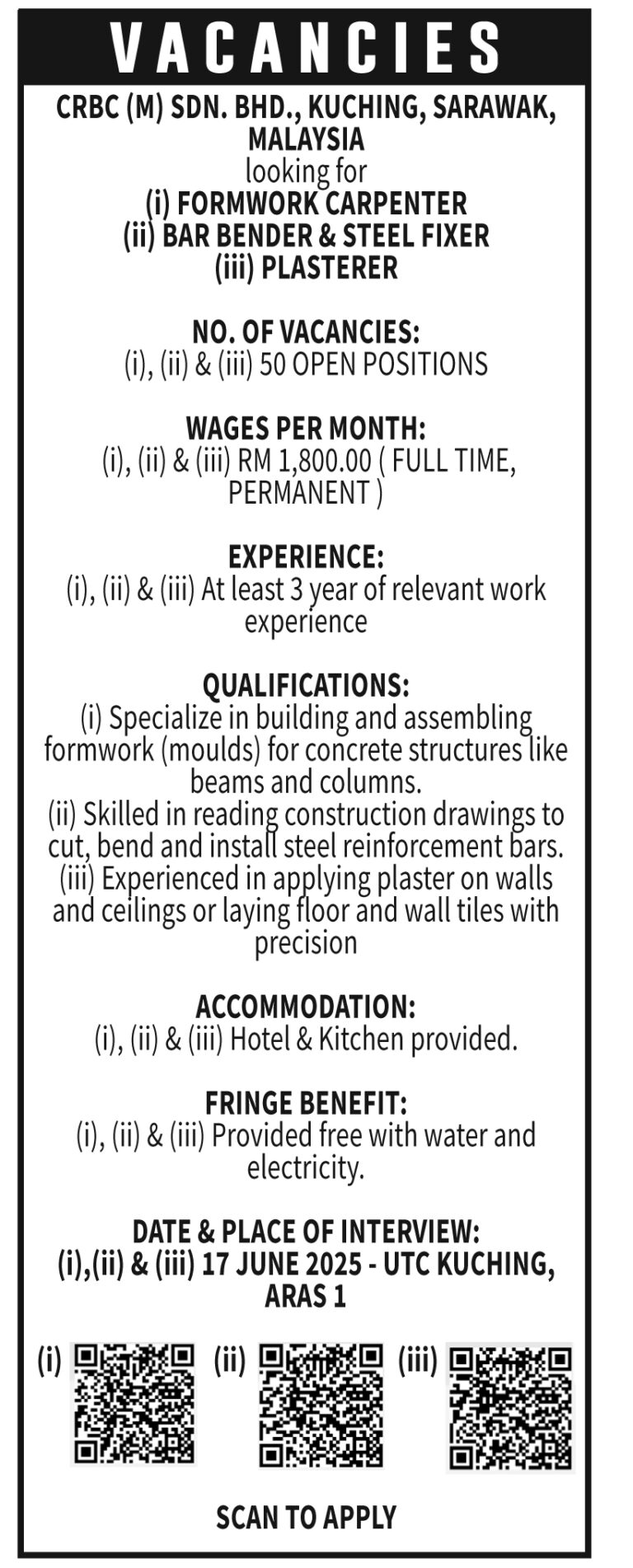 VACANCIES

CRBC (M) SDN. BHD., KUCHING, SARAWAK, MALAYSIA
looking for
(i) FORMWORK CARPENTER
(ii) BAR BENDER & STEEL FIXER
(iii) PLASTERER

NO. OF VACANCIES:
(i), (ii) & (iii) 50 OPEN POSITIONS

WAGES PER MONTH:
(i), (ii) & (iii) RM 1,800.00 ( FULL TIME, PERMANENT )

EXPERIENCE:
(i), (ii) & (iii) At least 3 year of relevant work experience

QUALIFICATIONS:
(i) Specialize in building and assembling formwork (moulds) for concrete structures like beams and columns.
(ii) Skilled in reading construction drawings to cut, bend and install steel reinforcement bars.
(iii) Experienced in applying plaster on walls and ceilings or laying floor and wall tiles with precision

ACCOMMODATION:
(i), (ii) & (iii) Hotel & Kitchen provided.

FRINGE BENEFIT:
(i), (ii) & (iii) Provided free with water and electricity.

DATE & PLACE OF INTERVIEW:
(i),(ii) & (iii) 17 JUNE 2025 - UTC KUCHING, ARAS 1

(i) (ii) (iii)

SCAN TO APPLY